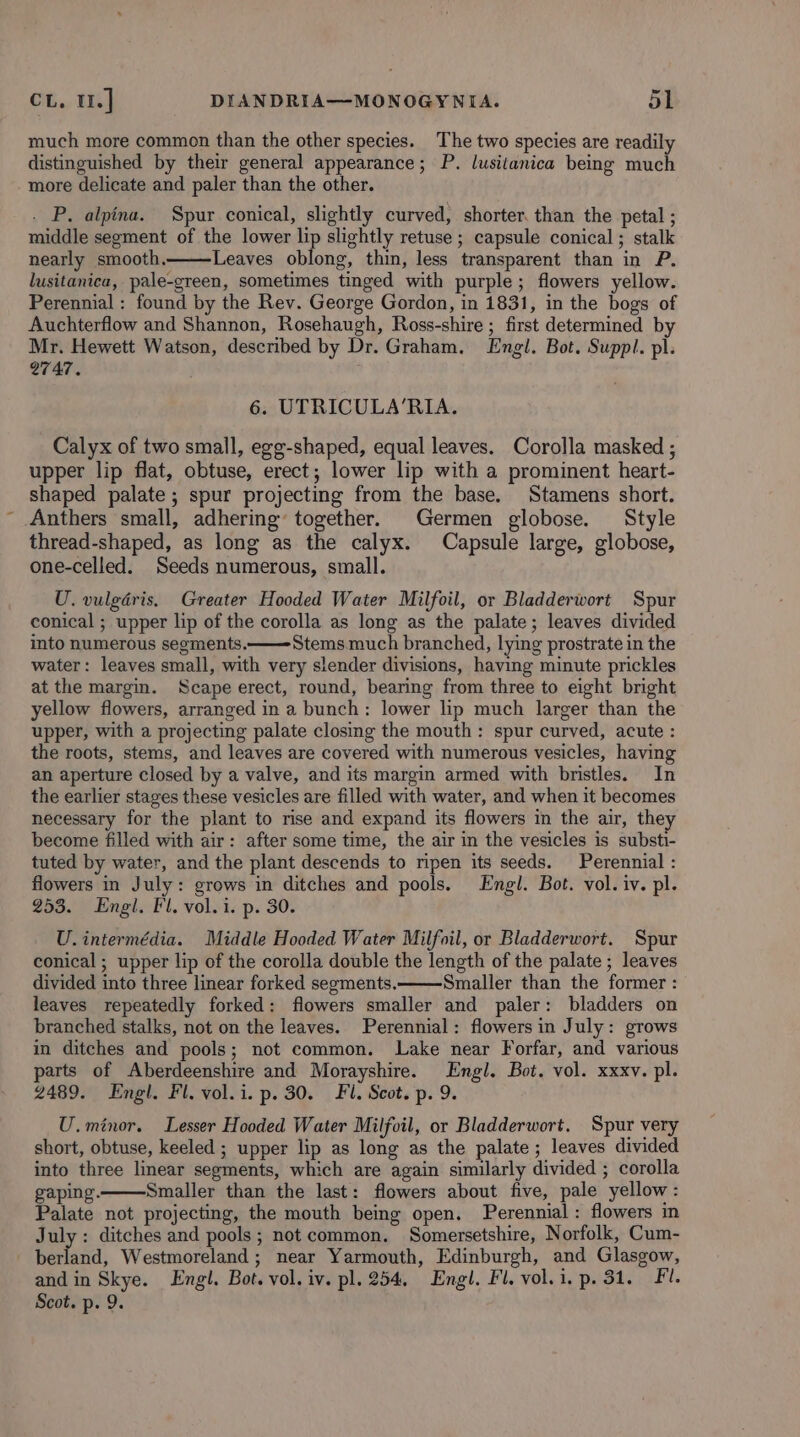 CL. II.] DIANDRIA—MONOGYNIA. 51

much more common than the other species. The two species are readily distinguished by their general appearance; P. lusitanica being much more delicate and paler than the other.

P. alpina. Spur conical, slightly curved, shorter than the petal; middle segment of the lower lip slightly retuse; capsule conical; stalk nearly smooth.——Leaves oblong, thin, less transparent than in P. lusitanica, pale-green, sometimes tinged with purple; flowers yellow. Perennial: found by the Rev. George Gordon, in 1831, in the bogs of Auchterflow and Shannon, Rosehaugh, Ross-shire; first determined by Mr. Hewett Watson, described by Dr. Graham. Engl. Bot. Suppl. pl. 2747.

6. UTRICULA'RIA.

Calyx of two small, egg-shaped, equal leaves. Corolla masked; upper lip flat, obtuse, erect; lower lip with a prominent heart-shaped palate; spur projecting from the base. Stamens short. Anthers small, adhering together. Germen globose. Style thread-shaped, as long as the calyx. Capsule large, globose, one-celled. Seeds numerous, small.

U. vulgáris. Greater Hooded Water Milfoil, or Bladderwort Spur conical; upper lip of the corolla as long as the palate; leaves divided into numerous segments.——Stems much branched, lying prostrate in the water: leaves small, with very slender divisions, having minute prickles at the margin. Scape erect, round, bearing from three to eight bright yellow flowers, arranged in a bunch: lower lip much larger than the upper, with a projecting palate closing the mouth: spur curved, acute: the roots, stems, and leaves are covered with numerous vesicles, having an aperture closed by a valve, and its margin armed with bristles. In the earlier stages these vesicles are filled with water, and when it becomes necessary for the plant to rise and expand its flowers in the air, they become filled with air: after some time, the air in the vesicles is substituted by water, and the plant descends to ripen its seeds. Perennial: flowers in July: grows in ditches and pools. Engl. Bot. vol. iv. pl. 253. Engl. Fl. vol. i. p. 30.

U. intermédia. Middle Hooded Water Milfoil, or Bladderwort. Spur conical; upper lip of the corolla double the length of the palate; leaves divided into three linear forked segments.——Smaller than the former: leaves repeatedly forked: flowers smaller and paler: bladders on branched stalks, not on the leaves. Perennial: flowers in July: grows in ditches and pools; not common. Lake near Forfar, and various parts of Aberdeenshire and Morayshire. Engl. Bot. vol. xxxv. pl. 2489. Engl. Fl. vol. i. p. 30. Fl. Scot. p. 9.

U. minor. Lesser Hooded Water Milfoil, or Bladderwort. Spur very short, obtuse, keeled; upper lip as long as the palate; leaves divided into three linear segments, which are again similarly divided; corolla gaping.——Smaller than the last: flowers about five, pale yellow: Palate not projecting, the mouth being open. Perennial: flowers in July: ditches and pools; not common. Somersetshire, Norfolk, Cumberland, Westmoreland; near Yarmouth, Edinburgh, and Glasgow, and in Skye. Engl. Bot. vol. iv. pl. 254. Engl. Fl. vol. i. p. 31. Fl. Scot. p. 9.